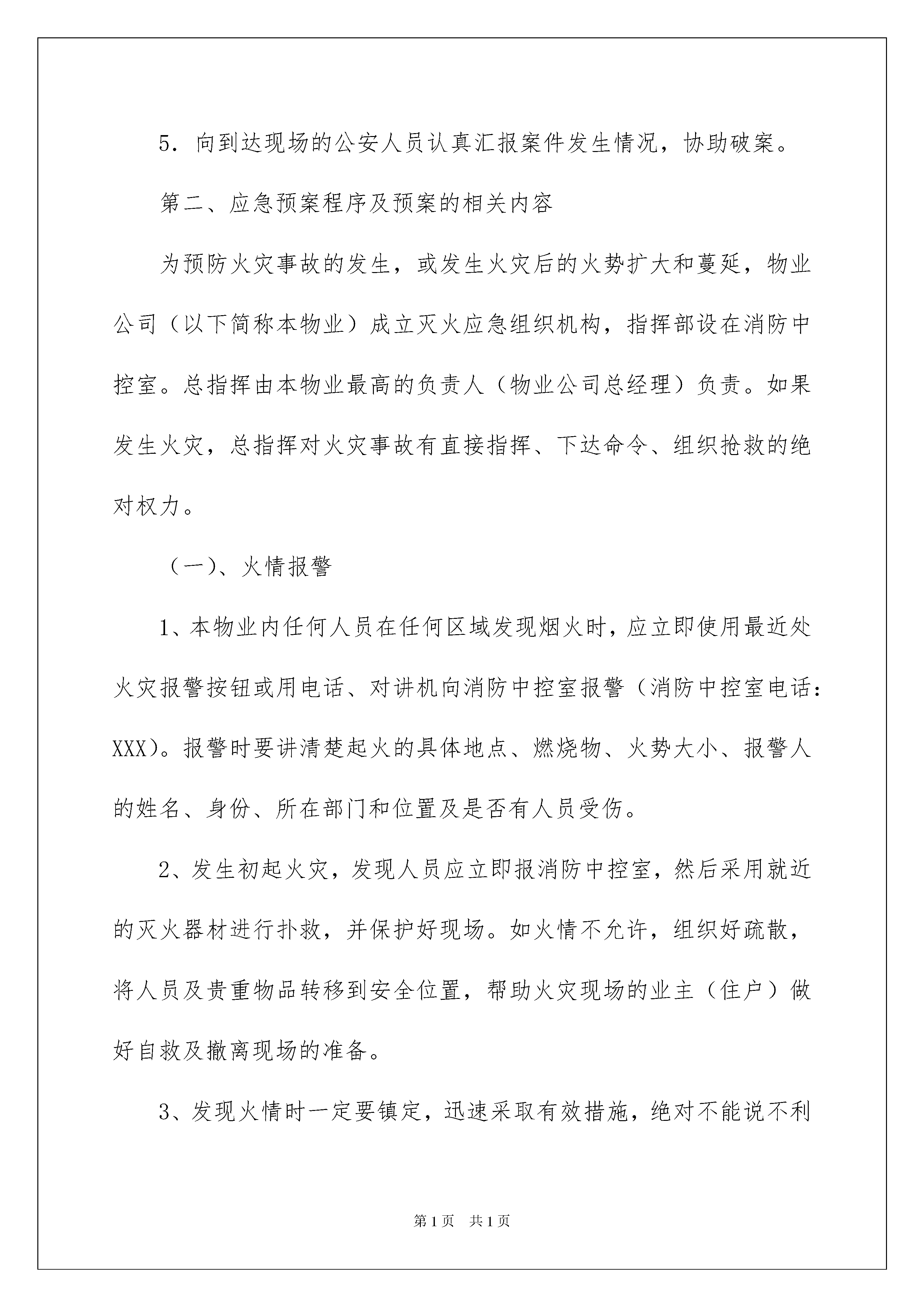 5．向到达现场的公安人员认真汇报案件发生情况，协助破案。

第二、应急预案程序及预案的相关内容

为预防火灾事故的发生，或发生火灾后的火势扩大和蔓延，物业公司（以下简称本物业）成立灭火应急组织机构，指挥部设在消防中控室。总指挥由本物业最高的负责人（物业公司总经理）负责。如果发生火灾，总指挥对火灾事故有直接指挥、下达命令、组织抢救的绝对权力。

（一）、火情报警

1、本物业内任何人员在任何区域发现烟火时，应立即使用最近处火灾报警按钮或用电话、对讲机向消防中控室报警（消防中控室电话：XXX)。报警时要讲清楚起火的具体地点、燃烧物、火势大小、报警人的姓名、身份、所在部门和位置及是否有人员受伤。

2、发生初起火灾，发现人员应立即报消防中控室，然后采用就近的灭火器材进行扑救，并保护好现场。如火情不允许，组织好疏散，将人员及贵重物品转移到安全位置，帮助火灾现场的业主（住户）做好自救及撤离现场的准备。

3、发现火情时一定要镇定，迅速采取有效措施，绝对不能说不利

第1页 共1页